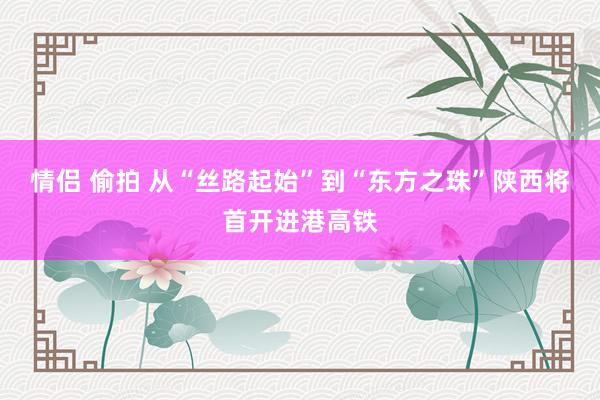 情侣 偷拍 从“丝路起始”到“东方之珠”陕西将首开进港高铁